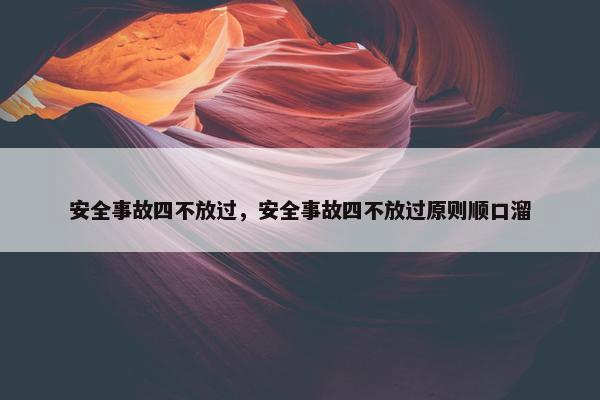 安全事故四不放过，安全事故四不放过原则顺口溜